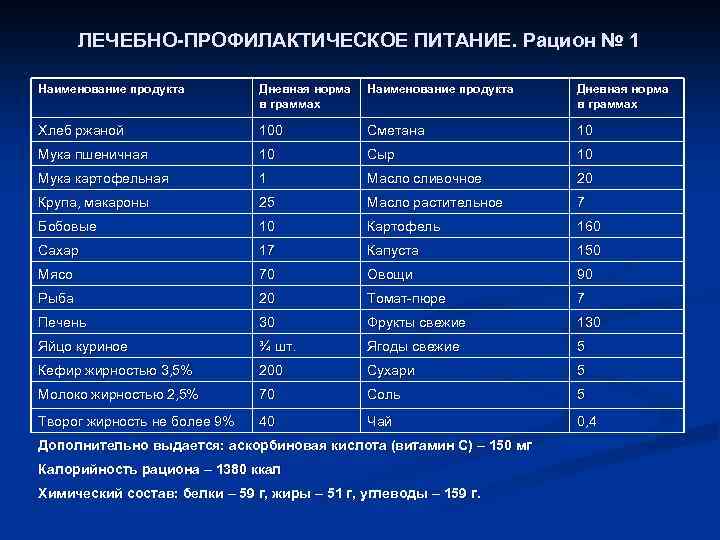 ЛЕЧЕБНО-ПРОФИЛАКТИЧЕСКОЕ ПИТАНИЕ. Рацион № 1

| Наименование продукта | Дневная норма в граммах | Наименование продукта | Дневная норма в граммах |
|---|---|---|---|
| Хлеб ржаной | 100 | Сметана | 10 |
| Мука пшеничная | 10 | Сыр | 10 |
| Мука картофельная | 1 | Масло сливочное | 20 |
| Крупа, макароны | 25 | Масло растительное | 7 |
| Бобовые | 10 | Картофель | 160 |
| Сахар | 17 | Капуста | 150 |
| Мясо | 70 | Овощи | 90 |
| Рыба | 20 | Томат-пюре | 7 |
| Печень | 30 | Фрукты свежие | 130 |
| Яйцо куриное | ¾ шт. | Ягоды свежие | 5 |
| Кефир жирностью 3,5% | 200 | Сухари | 5 |
| Молоко жирностью 2,5% | 70 | Соль | 5 |
| Творог жирность не более 9% | 40 | Чай | 0,4 |

Дополнительно выдается: аскорбиновая кислота (витамин С) – 150 мг

Калорийность рациона – 1380 ккал

Химический состав: белки – 59 г, жиры – 51 г, углеводы – 159 г.